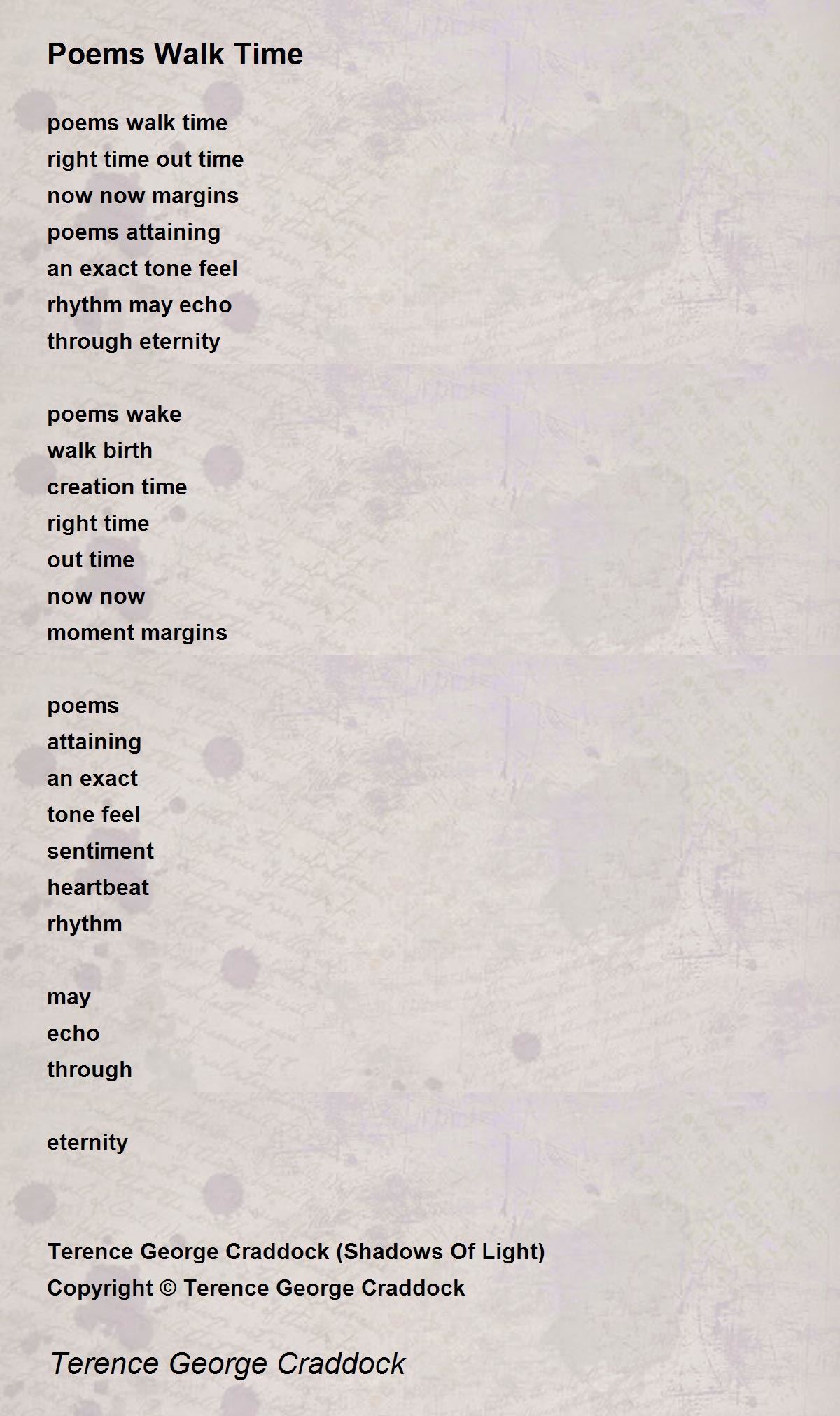 Poems Walk Time

poems walk time
right time out time
now now margins
poems attaining
an exact tone feel
rhythm may echo
through eternity

poems wake
walk birth
creation time
right time
out time
now now
moment margins

poems
attaining
an exact
tone feel
sentiment
heartbeat
rhythm

may
echo
through

eternity

Terence George Craddock (Shadows Of Light)
Copyright © Terence George Craddock

Terence George Craddock